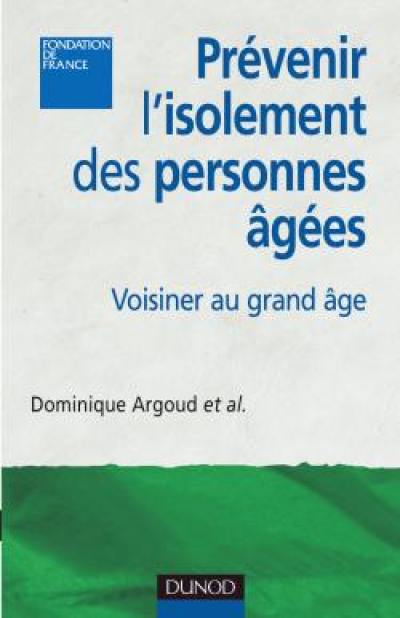 FONDATION DE FRANCE

Prévenir l'isolement des personnes âgées

Voisiner au grand âge

Dominique Argoud et al.

DUNOD